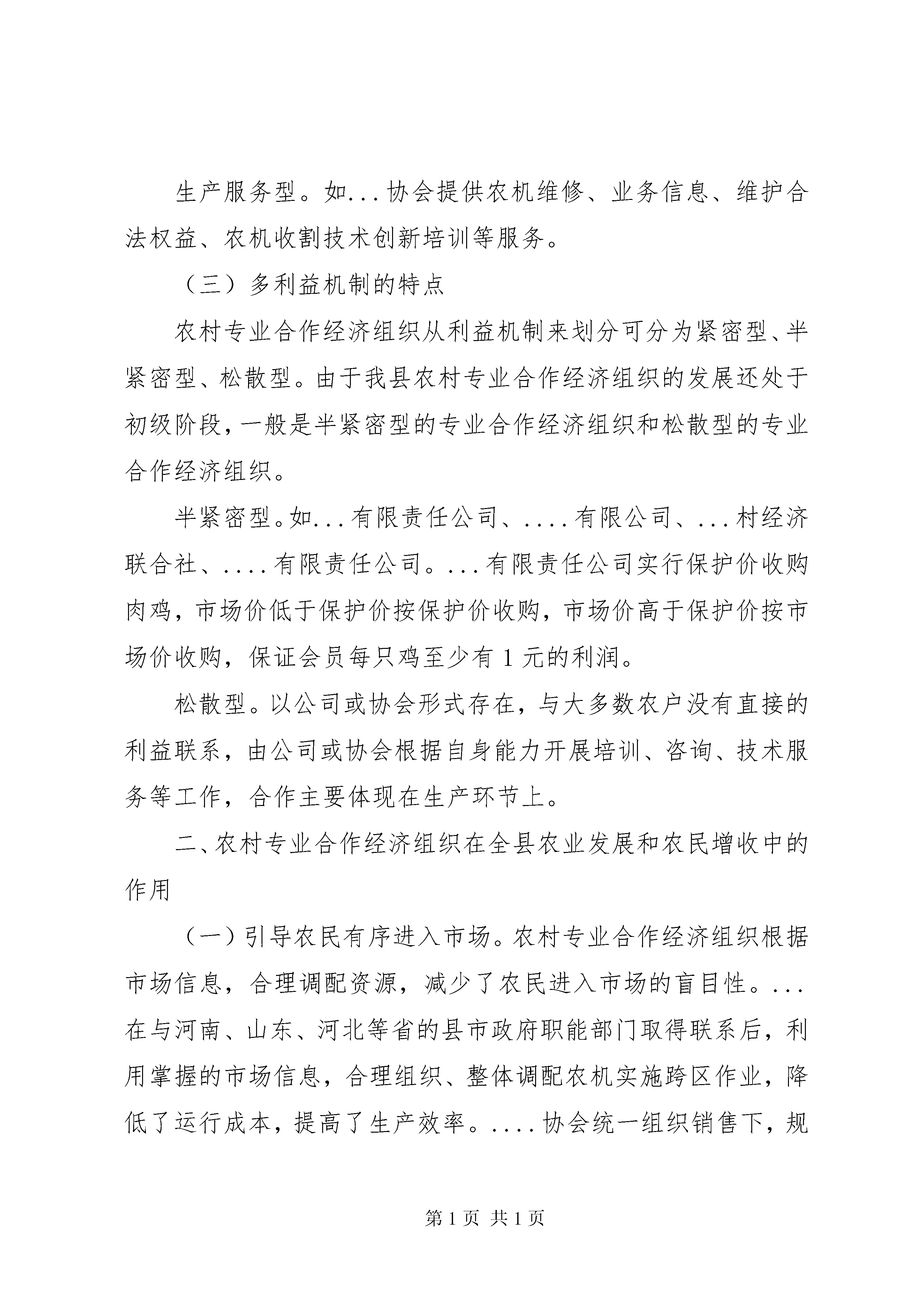 生产服务型。如...协会提供农机维修、业务信息、维护合法权益、农机收割技术创新培训等服务。

（三）多利益机制的特点

农村专业合作经济组织从利益机制来划分可分为紧密型、半紧密型、松散型。由于我县农村专业合作经济组织的发展还处于初级阶段，一般是半紧密型的专业合作经济组织和松散型的专业合作经济组织。

半紧密型。如...有限责任公司、....有限公司、...村经济联合社、....有限责任公司。...有限责任公司实行保护价收购肉鸡，市场价低于保护价按保护价收购，市场价高于保护价按市场价收购，保证会员每只鸡至少有1元的利润。

松散型。以公司或协会形式存在，与大多数农户没有直接的利益联系，由公司或协会根据自身能力开展培训、咨询、技术服务等工作，合作主要体现在生产环节上。

二、农村专业合作经济组织在全县农业发展和农民增收中的作用

（一）引导农民有序进入市场。农村专业合作经济组织根据市场信息，合理调配资源，减少了农民进入市场的盲目性。...在与河南、山东、河北等省的县市政府职能部门取得联系后，利用掌握的市场信息，合理组织、整体调配农机实施跨区作业，降低了运行成本，提高了生产效率。....协会统一组织销售下，规

第1页 共1页